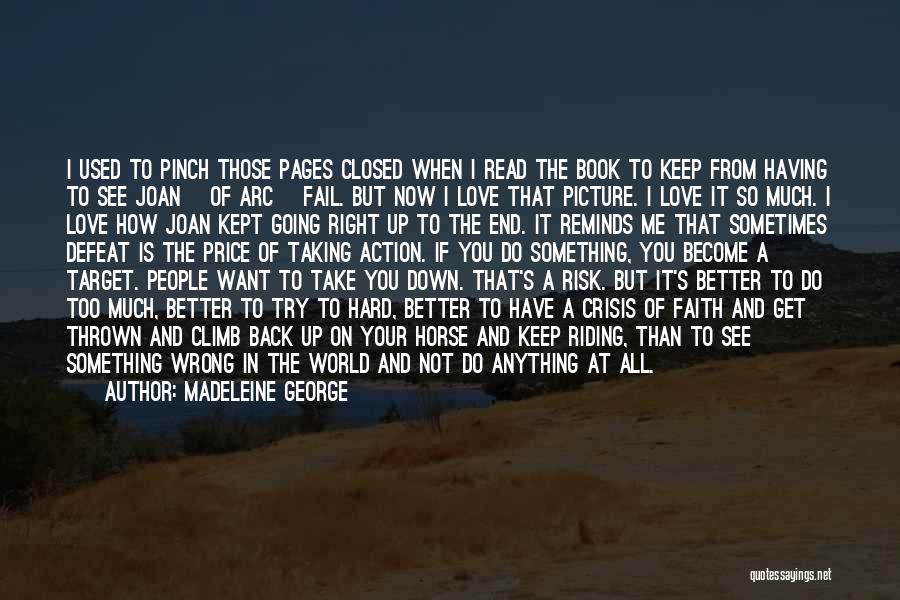 I USED TO PINCH THOSE PAGES CLOSED WHEN I READ THE BOOK TO KEEP FROM HAVING TO SEE JOAN OF ARC FAIL. BUT NOW I LOVE THAT PICTURE. I LOVE IT SO MUCH. I LOVE HOW JOAN KEPT GOING RIGHT UP TO THE END. IT REMINDS ME THAT SOMETIMES DEFEAT IS THE PRICE OF TAKING ACTION. IF YOU DO SOMETHING, YOU BECOME A TARGET. PEOPLE WANT TO TAKE YOU DOWN. THAT'S A RISK. BUT IT'S BETTER TO DO TOO MUCH, BETTER TO TRY TO HARD, BETTER TO HAVE A CRISIS OF FAITH AND GET THROWN AND CLIMB BACK UP ON YOUR HORSE AND KEEP RIDING, THAN TO SEE SOMETHING WRONG IN THE WORLD AND NOT DO ANYTHING AT ALL.

AUTHOR: MADELEINE GEORGE

quotessayings.net